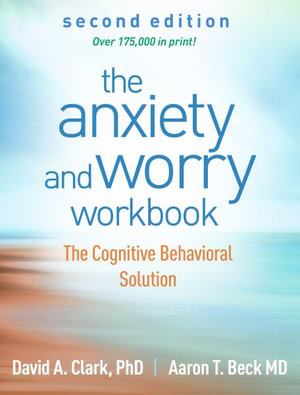 second edition
Over 175,000 in print!

the anxiety and worry workbook

The Cognitive Behavioral Solution

David A. Clark, PhD | Aaron T. Beck MD